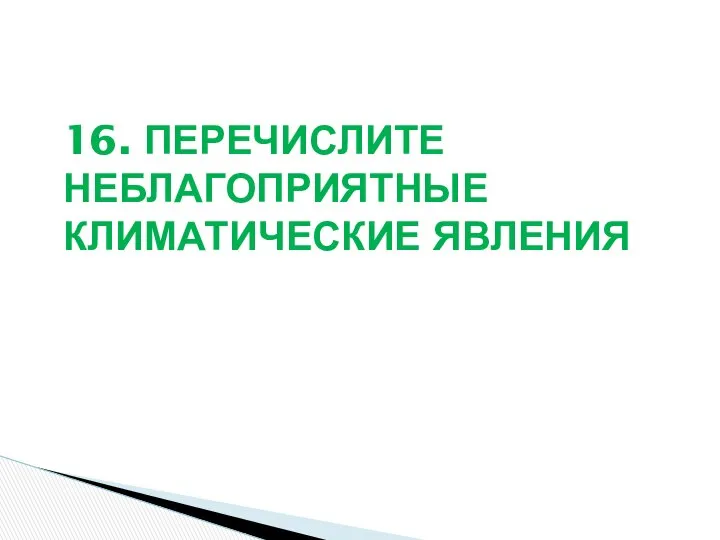 16. ПЕРЕЧИСЛИТЕ НЕБЛАГОПРИЯТНЫЕ КЛИМАТИЧЕСКИЕ ЯВЛЕНИЯ